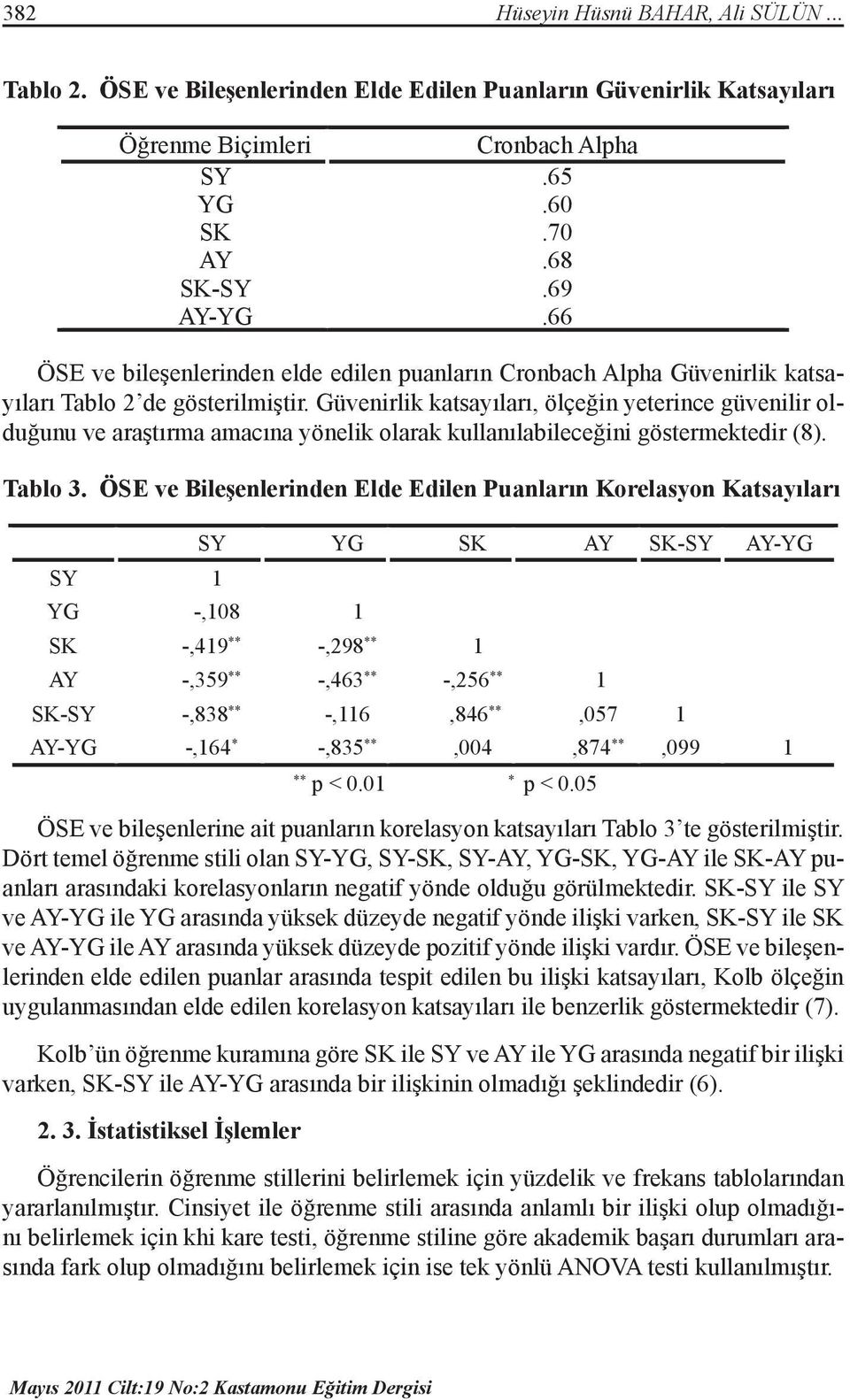 382 Hüseyin Hüsnü BAHAR, Ali SÜLÜN ...

Tablo 2. ÖSE ve Bileşenlerinden Elde Edilen Puanların Güvenirlik Katsayıları

| Öğrenme Biçimleri | Cronbach Alpha |
|---|---|
| SY | .65 |
| YG | .60 |
| SK | .70 |
| AY | .68 |
| SK-SY | .69 |
| AY-YG | .66 |

ÖSE ve bileşenlerinden elde edilen puanların Cronbach Alpha Güvenirlik katsayıları Tablo 2'de gösterilmiştir. Güvenirlik katsayıları, ölçeğin yeterince güvenilir olduğunu ve araştırma amacına yönelik olarak kullanılabileceğini göstermektedir (8).

Tablo 3. ÖSE ve Bileşenlerinden Elde Edilen Puanların Korelasyon Katsayıları

| | SY | YG | SK | AY | SK-SY | AY-YG |
|---|---|---|---|---|---|---|
| SY | 1 | | | | | |
| YG | -,108 | 1 | | | | |
| SK | -,419$^{**}$ | -,298$^{**}$ | 1 | | | |
| AY | -,359$^{**}$ | -,463$^{**}$ | -,256$^{**}$ | 1 | | |
| SK-SY | -,838$^{**}$ | -,116 | ,846$^{**}$ | ,057 | 1 | |
| AY-YG | -,164$^{*}$ | -,835$^{**}$ | ,004 | ,874$^{**}$ | ,099 | 1 |

$^{**}$ p < 0.01 $^{*}$ p < 0.05

ÖSE ve bileşenlerine ait puanların korelasyon katsayıları Tablo 3'te gösterilmiştir. Dört temel öğrenme stili olan SY-YG, SY-SK, SY-AY, YG-SK, YG-AY ile SK-AY puanları arasındaki korelasyonların negatif yönde olduğu görülmektedir. SK-SY ile SY ve AY-YG ile YG arasında yüksek düzeyde negatif yönde ilişki varken, SK-SY ile SK ve AY-YG ile AY arasında yüksek düzeyde pozitif yönde ilişki vardır. ÖSE ve bileşenlerinden elde edilen puanlar arasında tespit edilen bu ilişki katsayıları, Kolb ölçeğin uygulanmasından elde edilen korelasyon katsayıları ile benzerlik göstermektedir (7).

Kolb'ün öğrenme kuramına göre SK ile SY ve AY ile YG arasında negatif bir ilişki varken, SK-SY ile AY-YG arasında bir ilişkinin olmadığı şeklindedir (6).

2. 3. İstatistiksel İşlemler

Öğrencilerin öğrenme stillerini belirlemek için yüzdelik ve frekans tablolarından yararlanılmıştır. Cinsiyet ile öğrenme stili arasında anlamlı bir ilişki olup olmadığını belirlemek için khi kare testi, öğrenme stiline göre akademik başarı durumları arasında fark olup olmadığını belirlemek için ise tek yönlü ANOVA testi kullanılmıştır.

Mayıs 2011 Cilt:19 No:2 Kastamonu Eğitim Dergisi